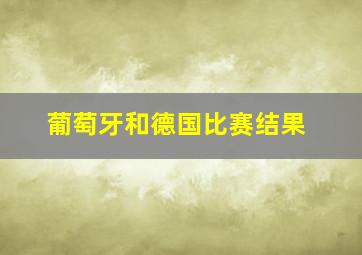 葡萄牙和德国比赛结果